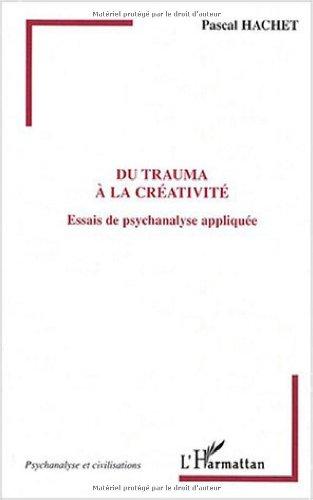 Matériel protégé par le droit d'auteur

Pascal HACHET

DU TRAUMA
À LA CRÉATIVITÉ

Essais de psychanalyse appliquée

Psychanalyse et civilisations

L'Harmattan

Matériel protégé par le droit d'auteur